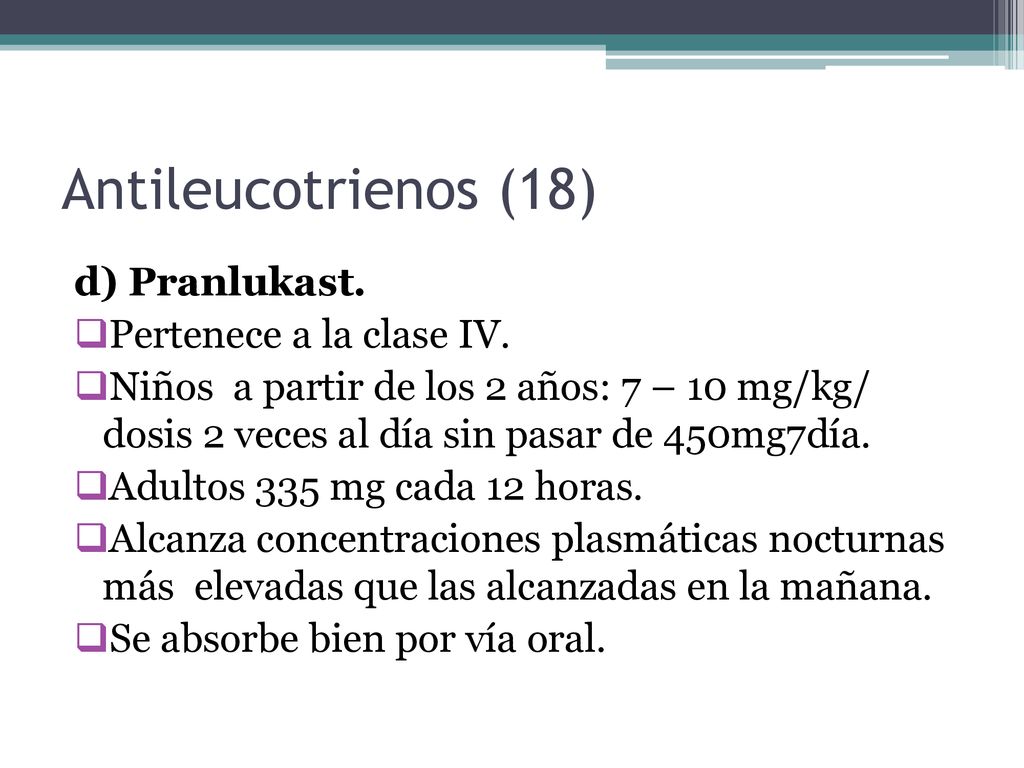 Antileucotrienos (18)

d) Pranlukast.

❑Pertenece a la clase IV.

❑Niños  a partir de los 2 años: 7 – 10 mg/kg/ dosis 2 veces al día sin pasar de 450mg7día.

❑Adultos 335 mg cada 12 horas.

❑Alcanza concentraciones plasmáticas nocturnas más  elevadas que las alcanzadas en la mañana.

❑Se absorbe bien por vía oral.